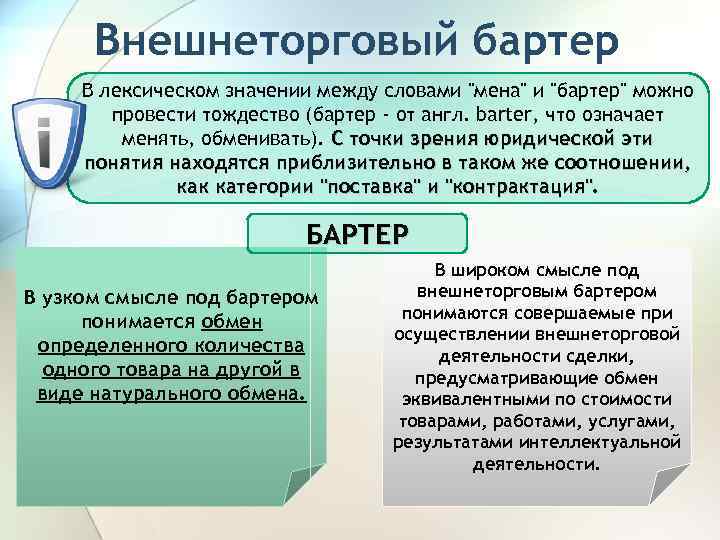 Внешнеторговый бартер

В лексическом значении между словами "мена" и "бартер" можно провести тождество (бартер - от англ. barter, что означает менять, обменивать). С точки зрения юридической эти понятия находятся приблизительно в таком же соотношении, как категории "поставка" и "контрактация".

БАРТЕР

В узком смысле под бартером понимается обмен определенного количества одного товара на другой в виде натурального обмена.

В широком смысле под внешнеторговым бартером понимаются совершаемые при осуществлении внешнеторговой деятельности сделки, предусматривающие обмен эквивалентными по стоимости товарами, работами, услугами, результатами интеллектуальной деятельности.